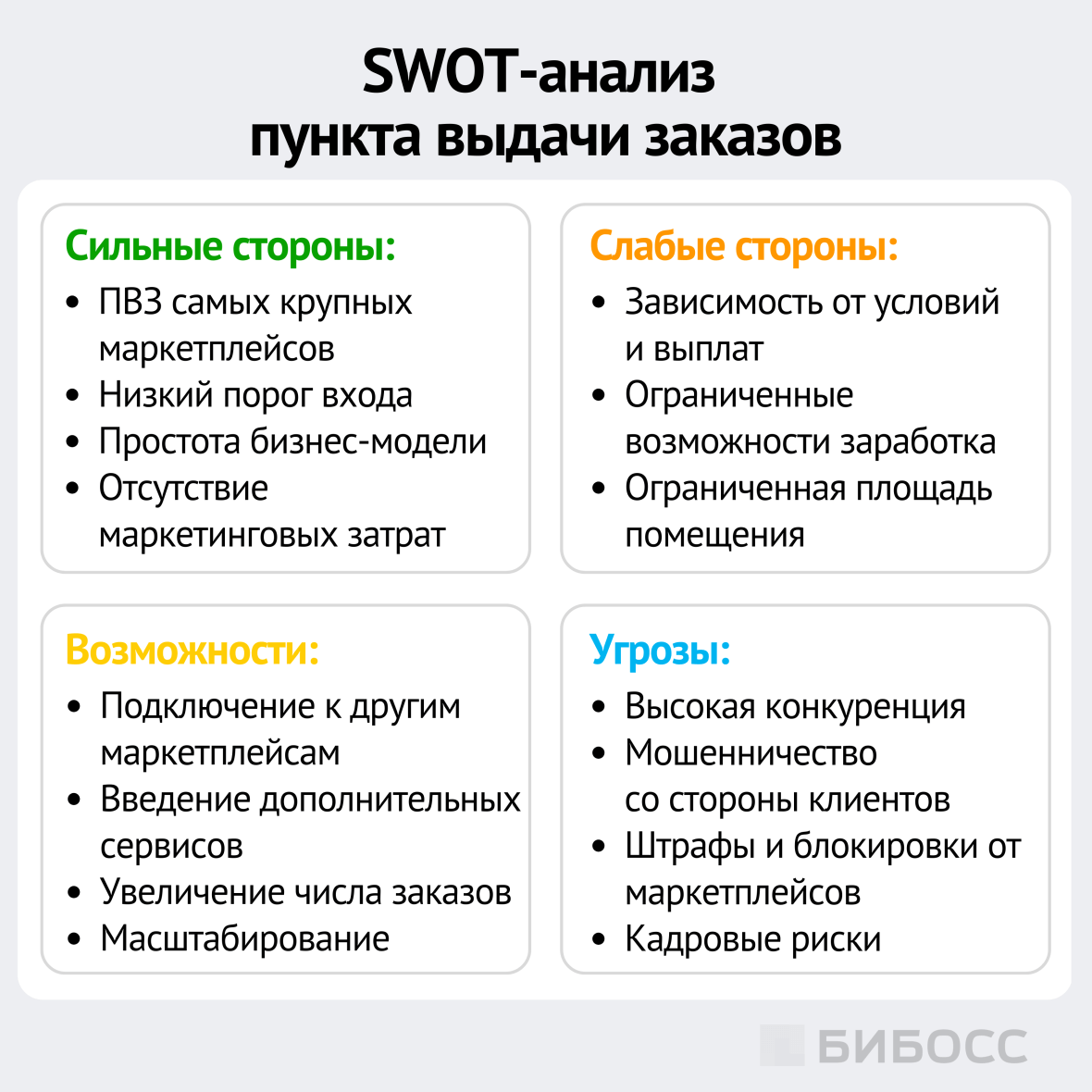 SWOT-анализ пункта выдачи заказов

Сильные стороны:
• ПВЗ самых крупных маркетплейсов
• Низкий порог входа
• Простота бизнес-модели
• Отсутствие маркетинговых затрат

Слабые стороны:
• Зависимость от условий и выплат
• Ограниченные возможности заработка
• Ограниченная площадь помещения

Возможности:
• Подключение к другим маркетплейсам
• Введение дополнительных сервисов
• Увеличение числа заказов
• Масштабирование

Угрозы:
• Высокая конкуренция
• Мошенничество со стороны клиентов
• Штрафы и блокировки от маркетплейсов
• Кадровые риски

БИБОСС